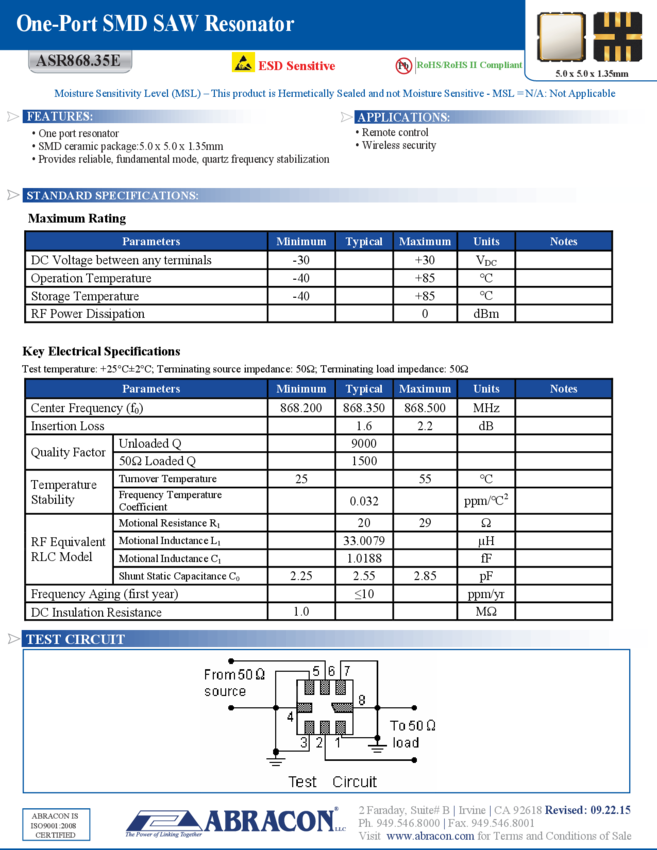 One-Port SMD SAW Resonator

5.0 x 5.0 x 1.35mm

ASR868.35E

ESD Sensitive

Pb RoHS/RoHS II Compliant

Moisture Sensitivity Level (MSL) – This product is Hermetically Sealed and not Moisture Sensitive - MSL = N/A: Not Applicable

FEATURES:
• One port resonator
• SMD ceramic package:5.0 x 5.0 x 1.35mm
• Provides reliable, fundamental mode, quartz frequency stabilization

APPLICATIONS:
• Remote control
• Wireless security

STANDARD SPECIFICATIONS:

Maximum Rating

| Parameters | Minimum | Typical | Maximum | Units | Notes |
|---|---|---|---|---|---|
| DC Voltage between any terminals | -30 | | +30 | $V_{DC}$ | |
| Operation Temperature | -40 | | +85 | °C | |
| Storage Temperature | -40 | | +85 | °C | |
| RF Power Dissipation | | | 0 | dBm | |

Key Electrical Specifications

Test temperature: +25°C±2°C; Terminating source impedance: 50Ω; Terminating load impedance: 50Ω

| Parameters | | Minimum | Typical | Maximum | Units | Notes |
|---|---|---|---|---|---|---|
| Center Frequency ($f_0$) | | 868.200 | 868.350 | 868.500 | MHz | |
| Insertion Loss | | | 1.6 | 2.2 | dB | |
| Quality Factor | Unloaded Q | | 9000 | | | |
| | 50Ω Loaded Q | | 1500 | | | |
| Temperature Stability | Turnover Temperature | 25 | | 55 | °C | |
| | Frequency Temperature Coefficient | | 0.032 | | ppm/°C$^2$ | |
| RF Equivalent RLC Model | Motional Resistance $R_1$ | | 20 | 29 | Ω | |
| | Motional Inductance $L_1$ | | 33.0079 | | µH | |
| | Motional Inductance $C_1$ | | 1.0188 | | fF | |
| | Shunt Static Capacitance $C_0$ | 2.25 | 2.55 | 2.85 | pF | |
| Frequency Aging (first year) | | | ≤10 | | ppm/yr | |
| DC Insulation Resistance | | 1.0 | | | MΩ | |

TEST CIRCUIT

From 50 Ω source
5 6 7
4 8
3 2 1
To 50 Ω load
Test Circuit

ABRACON IS ISO9001:2008 CERTIFIED

ABRACON LLC
The Power of Linking Together

2 Faraday, Suite# B | Irvine | CA 92618 Revised: 09.22.15
Ph. 949.546.8000 | Fax. 949.546.8001
Visit www.abracon.com for Terms and Conditions of Sale